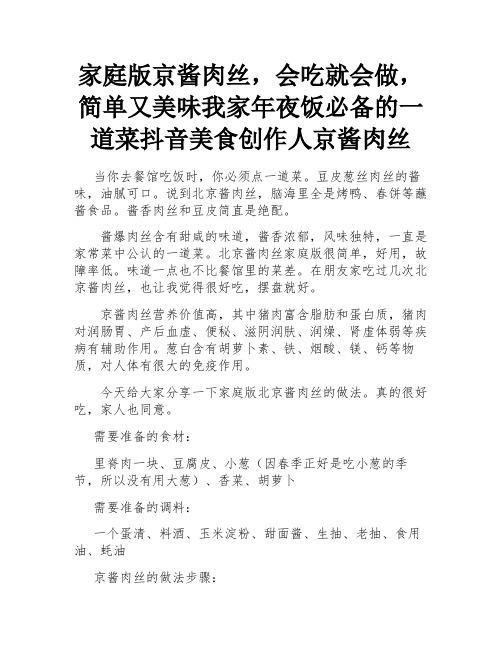 家庭版京酱肉丝，会吃就会做，简单又美味我家年夜饭必备的一道菜抖音美食创作人京酱肉丝

当你去餐馆吃饭时，你必须点一道菜。豆皮葱丝肉丝的酱味，油腻可口。说到北京酱肉丝，脑海里全是烤鸭、春饼等蘸酱食品。酱香肉丝和豆皮简直是绝配。

酱爆肉丝含有甜咸的味道，酱香浓郁，风味独特，一直是家常菜中公认的一道菜。北京酱肉丝家庭版很简单，好用，故障率低。味道一点也不比餐馆里的菜差。在朋友家吃过几次北京酱肉丝，也让我觉得很好吃，摆盘就好。

京酱肉丝营养价值高，其中猪肉富含脂肪和蛋白质，猪肉对润肠胃、产后血虚、便秘、滋阴润肤、润燥、肾虚体弱等疾病有辅助作用。葱白含有胡萝卜素、铁、烟酸、镁、钙等物质，对人体有很大的免疫作用。

今天给大家分享一下家庭版北京酱肉丝的做法。真的很好吃，家人也同意。

需要准备的食材：

里脊肉一块、豆腐皮、小葱（因春季正好是吃小葱的季节，所以没有用大葱）、香菜、胡萝卜

需要准备的调料：

一个蛋清、料酒、玉米淀粉、甜面酱、生抽、老抽、食用油、蚝油

京酱肉丝的做法步骤：